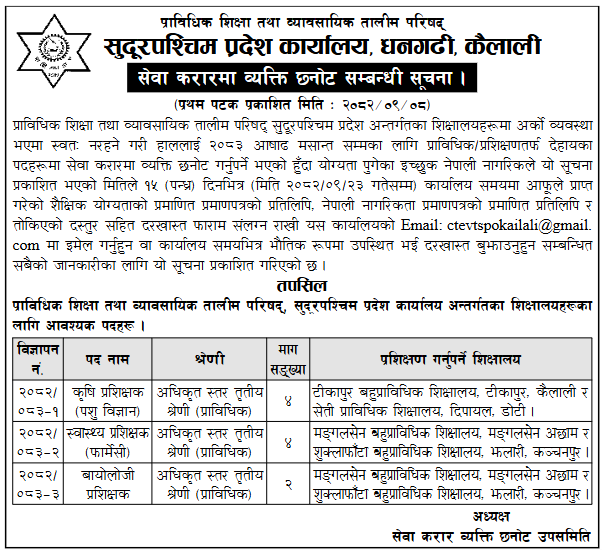 प्राविधिक शिक्षा तथा व्यावसायिक तालीम परिषद्
सुदूरपश्चिम प्रदेश कार्यालय, धनगढी, कैलाली
सेवा करारमा व्यक्ति छनोट सम्बन्धी सूचना ।
(प्रथम पटक प्रकाशित मिति : २०८२/०९/०८)

प्राविधिक शिक्षा तथा व्यावसायिक तालीम परिषद् सुदूरपश्चिम प्रदेश अन्तर्गतका शिक्षालयहरूमा अर्को व्यवस्था भएमा स्वतः नरहने गरी हाललाई २०८३ आषाढ मसान्त सम्मका लागि प्राविधिक/प्रशिक्षणतर्फ देहायका पदहरूमा सेवा करारमा व्यक्ति छनोट गर्नुपर्ने भएको हुँदा योग्यता पुगेका इच्छुक नेपाली नागरिकले यो सूचना प्रकाशित भएको मितिले १५ (पन्ध्र) दिनभित्र (मिति २०८२/०९/२३ गतेसम्म) कार्यालय समयमा आफूले प्राप्त गरेको शैक्षिक योग्यताको प्रमाणित प्रमाणपत्रको प्रतिलिपि, नेपाली नागरिकता प्रमाणपत्रको प्रमाणित प्रतिलिपि र तोकिएको दस्तुर सहित दरखास्त फाराम संलग्न राखी यस कार्यालयको Email: ctevtspokailali@gmail.com मा इमेल गर्नुहुन वा कार्यालय समयभित्र भौतिक रूपमा उपस्थित भई दरखास्त बुझाउनुहुन सम्बन्धित सबैको जानकारीका लागि यो सूचना प्रकाशित गरिएको छ ।

तपसिल
प्राविधिक शिक्षा तथा व्यावसायिक तालीम परिषद्, सुदूरपश्चिम प्रदेश कार्यालय अन्तर्गतका शिक्षालयहरूका लागि आवश्यक पदहरू ।

| विज्ञापन नं. | पद नाम | श्रेणी | माग सङ्ख्या | प्रशिक्षण गर्नुपर्ने शिक्षालय |
|---|---|---|---|---|
| २०८२/०८३-१ | कृषि प्रशिक्षक (पशु विज्ञान) | अधिकृत स्तर तृतीय श्रेणी (प्राविधिक) | ४ | टीकापुर बहुप्राविधिक शिक्षालय, टीकापुर, कैलाली र सेती प्राविधिक शिक्षालय, दिपायल, डोटी । |
| २०८२/०८३-२ | स्वास्थ्य प्रशिक्षक (फार्मेसी) | अधिकृत स्तर तृतीय श्रेणी (प्राविधिक) | ४ | मङ्गलसेन बहुप्राविधिक शिक्षालय, मङ्गलसेन अछाम र शुक्लाफाँटा बहुप्राविधिक शिक्षालय, झलारी, कञ्चनपुर । |
| २०८२/०८३-३ | बायोलोजी प्रशिक्षक | अधिकृत स्तर तृतीय श्रेणी (प्राविधिक) | २ | मङ्गलसेन बहुप्राविधिक शिक्षालय, मङ्गलसेन अछाम र शुक्लाफाँटा बहुप्राविधिक शिक्षालय, झलारी, कञ्चनपुर । |

अध्यक्ष
सेवा करार व्यक्ति छनोट उपसमिति